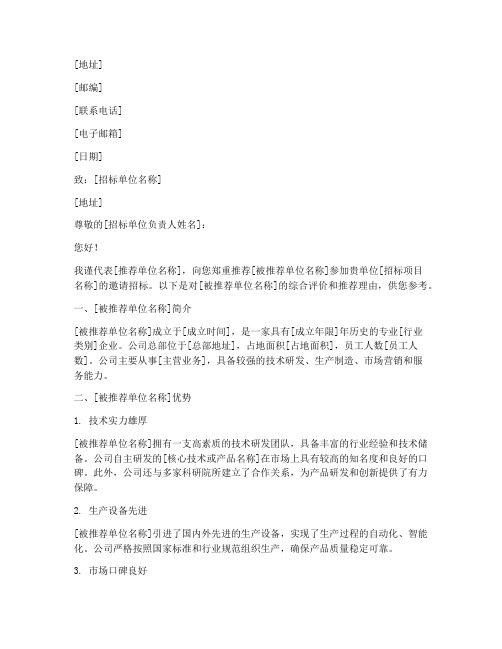 [地址]

[邮编]

[联系电话]

[电子邮箱]

[日期]

致：[招标单位名称]

[地址]

尊敬的[招标单位负责人姓名]：

您好！

我谨代表[推荐单位名称]，向您郑重推荐[被推荐单位名称]参加贵单位[招标项目名称]的邀请招标。以下是对[被推荐单位名称]的综合评价和推荐理由，供您参考。

一、[被推荐单位名称]简介

[被推荐单位名称]成立于[成立时间]，是一家具有[成立年限]年历史的专业[行业类别]企业。公司总部位于[总部地址]，占地面积[占地面积]，员工人数[员工人数]。公司主要从事[主营业务]，具备较强的技术研发、生产制造、市场营销和服务能力。

二、[被推荐单位名称]优势

1. 技术实力雄厚

[被推荐单位名称]拥有一支高素质的技术研发团队，具备丰富的行业经验和技术储备。公司自主研发的[核心技术或产品名称]在市场上具有较高的知名度和良好的口碑。此外，公司还与多家科研院所建立了合作关系，为产品研发和创新提供了有力保障。

2. 生产设备先进

[被推荐单位名称]引进了国内外先进的生产设备，实现了生产过程的自动化、智能化。公司严格按照国家标准和行业规范组织生产，确保产品质量稳定可靠。

3. 市场口碑良好